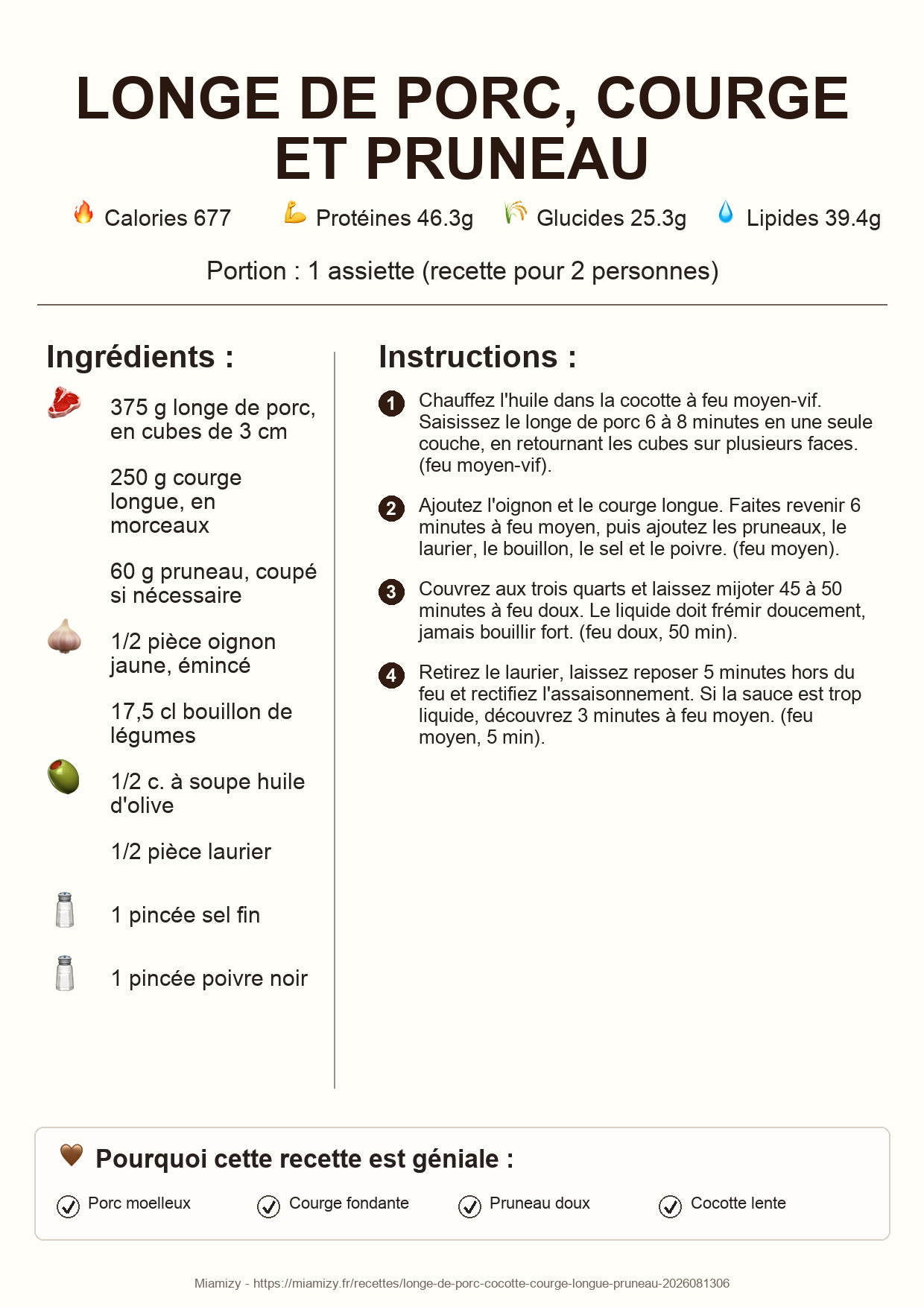 LONGE DE PORC, COURGE ET PRUNEAU

Calories 677 Protéines 46.3g Glucides 25.3g Lipides 39.4g

Portion : 1 assiette (recette pour 2 personnes)

Ingrédients :

375 g longe de porc, en cubes de 3 cm

250 g courge longue, en morceaux

60 g pruneau, coupé si nécessaire

1/2 pièce oignon jaune, émincé

17,5 cl bouillon de légumes

1/2 c. à soupe huile d'olive

1/2 pièce laurier

1 pincée sel fin

1 pincée poivre noir

Instructions :

1 Chauffez l'huile dans la cocotte à feu moyen-vif. Saisissez le longe de porc 6 à 8 minutes en une seule couche, en retournant les cubes sur plusieurs faces. (feu moyen-vif).

2 Ajoutez l'oignon et le courge longue. Faites revenir 6 minutes à feu moyen, puis ajoutez les pruneaux, le laurier, le bouillon, le sel et le poivre. (feu moyen).

3 Couvrez aux trois quarts et laissez mijoter 45 à 50 minutes à feu doux. Le liquide doit frémir doucement, jamais bouillir fort. (feu doux, 50 min).

4 Retirez le laurier, laissez reposer 5 minutes hors du feu et rectifiez l'assaisonnement. Si la sauce est trop liquide, découvrez 3 minutes à feu moyen. (feu moyen, 5 min).

Pourquoi cette recette est géniale :

Porc moelleux
Courge fondante
Pruneau doux
Cocotte lente

Miamizy - https://miamizy.fr/recettes/longe-de-porc-cocotte-courge-longue-pruneau-2026081306